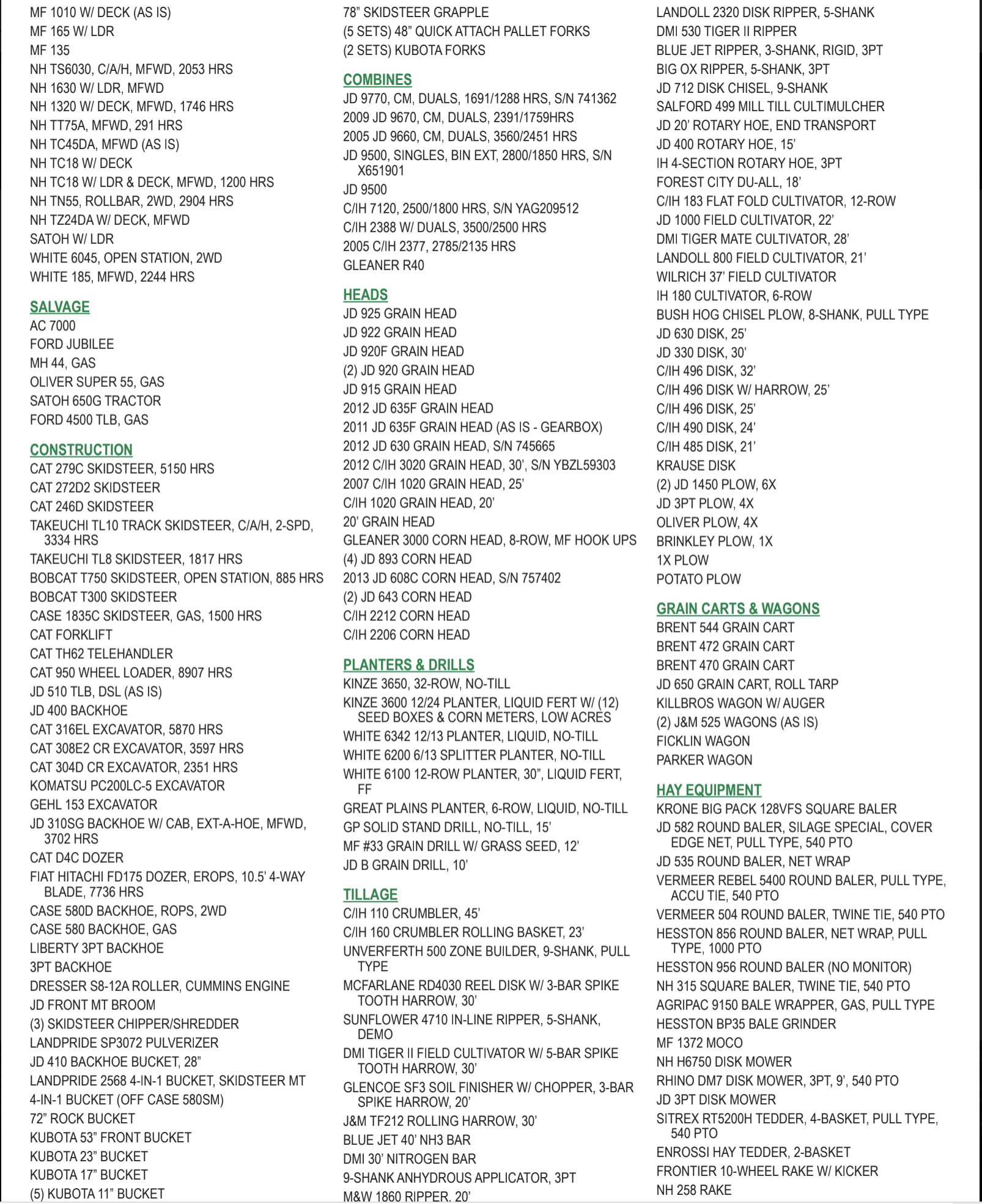 MF 1010 W/ DECK (AS IS)
MF 165 W/ LDR
MF 135
NH TS6030, C/A/H, MFWD, 2053 HRS
NH 1630 W/ LDR, MFWD
NH 1320 W/ DECK, MFWD, 1746 HRS
NH TT75A, MFWD, 291 HRS
NH TC45DA, MFWD (AS IS)
NH TC18 W/ DECK
NH TC18 W/ LDR & DECK, MFWD, 1200 HRS
NH TN55, ROLLBAR, 2WD, 2904 HRS
NH TZ24DA W/ DECK, MFWD
SATOH W/ LDR
WHITE 6045, OPEN STATION, 2WD
WHITE 185, MFWD, 2244 HRS

SALVAGE
AC 7000
FORD JUBILEE
MH 44, GAS
OLIVER SUPER 55, GAS
SATOH 650G TRACTOR
FORD 4500 TLB, GAS

CONSTRUCTION
CAT 279C SKIDSTEER, 5150 HRS
CAT 272D2 SKIDSTEER
CAT 246D SKIDSTEER
TAKEUCHI TL10 TRACK SKIDSTEER, C/A/H, 2-SPD, 3334 HRS
TAKEUCHI TL8 SKIDSTEER, 1817 HRS
BOBCAT T750 SKIDSTEER, OPEN STATION, 885 HRS
BOBCAT T300 SKIDSTEER
CASE 1835C SKIDSTEER, GAS, 1500 HRS
CAT FORKLIFT
CAT TH62 TELEHANDLER
CAT 950 WHEEL LOADER, 8907 HRS
JD 510 TLB, DSL (AS IS)
JD 400 BACKHOE
CAT 316EL EXCAVATOR, 5870 HRS
CAT 308E2 CR EXCAVATOR, 3597 HRS
CAT 304D CR EXCAVATOR, 2351 HRS
KOMATSU PC200LC-5 EXCAVATOR
GEHL 153 EXCAVATOR
JD 310SG BACKHOE W/ CAB, EXT-A-HOE, MFWD, 3702 HRS
CAT D4C DOZER
FIAT HITACHI FD175 DOZER, EROPS, 10.5' 4-WAY BLADE, 7736 HRS
CASE 580D BACKHOE, ROPS, 2WD
CASE 580 BACKHOE, GAS
LIBERTY 3PT BACKHOE
3PT BACKHOE
DRESSER S8-12A ROLLER, CUMMINS ENGINE
JD FRONT MT BROOM
(3) SKIDSTEER CHIPPER/SHREDDER
LANDPRIDE SP3072 PULVERIZER
JD 410 BACKHOE BUCKET, 28"
LANDPRIDE 2568 4-IN-1 BUCKET, SKIDSTEER MT
4-IN-1 BUCKET (OFF CASE 580SM)
72" ROCK BUCKET
KUBOTA 53" FRONT BUCKET
KUBOTA 23" BUCKET
KUBOTA 17" BUCKET
(5) KUBOTA 11" BUCKET

78" SKIDSTEER GRAPPLE
(5 SETS) 48" QUICK ATTACH PALLET FORKS
(2 SETS) KUBOTA FORKS

COMBINES
JD 9770, CM, DUALS, 1691/1288 HRS, S/N 741362
2009 JD 9670, CM, DUALS, 2391/1759HRS
2005 JD 9660, CM, DUALS, 3560/2451 HRS
JD 9500, SINGLES, BIN EXT, 2800/1850 HRS, S/N X651901
JD 9500
C/IH 7120, 2500/1800 HRS, S/N YAG209512
C/IH 2388 W/ DUALS, 3500/2500 HRS
2005 C/IH 2377, 2785/2135 HRS
GLEANER R40

HEADS
JD 925 GRAIN HEAD
JD 922 GRAIN HEAD
JD 920F GRAIN HEAD
(2) JD 920 GRAIN HEAD
JD 915 GRAIN HEAD
2012 JD 635F GRAIN HEAD
2011 JD 635F GRAIN HEAD (AS IS - GEARBOX)
2012 JD 630 GRAIN HEAD, S/N 745665
2012 C/IH 3020 GRAIN HEAD, 30', S/N YBZL59303
2007 C/IH 1020 GRAIN HEAD, 25'
C/IH 1020 GRAIN HEAD, 20'
20' GRAIN HEAD
GLEANER 3000 CORN HEAD, 8-ROW, MF HOOK UPS
(4) JD 893 CORN HEAD
2013 JD 608C CORN HEAD, S/N 757402
(2) JD 643 CORN HEAD
C/IH 2212 CORN HEAD
C/IH 2206 CORN HEAD

PLANTERS & DRILLS
KINZE 3650, 32-ROW, NO-TILL
KINZE 3600 12/24 PLANTER, LIQUID FERT W/ (12) SEED BOXES & CORN METERS, LOW ACRES
WHITE 6342 12/13 PLANTER, LIQUID, NO-TILL
WHITE 6200 6/13 SPLITTER PLANTER, NO-TILL
WHITE 6100 12-ROW PLANTER, 30", LIQUID FERT, FF
GREAT PLAINS PLANTER, 6-ROW, LIQUID, NO-TILL
GP SOLID STAND DRILL, NO-TILL, 15'
MF #33 GRAIN DRILL W/ GRASS SEED, 12'
JD B GRAIN DRILL, 10'

TILLAGE
C/IH 110 CRUMBLER, 45'
C/IH 160 CRUMBLER ROLLING BASKET, 23'
UNVERFERTH 500 ZONE BUILDER, 9-SHANK, PULL TYPE
MCFARLANE RD4030 REEL DISK W/ 3-BAR SPIKE TOOTH HARROW, 30'
SUNFLOWER 4710 IN-LINE RIPPER, 5-SHANK, DEMO
DMI TIGER II FIELD CULTIVATOR W/ 5-BAR SPIKE TOOTH HARROW, 30'
GLENCOE SF3 SOIL FINISHER W/ CHOPPER, 3-BAR SPIKE HARROW, 20'
J&M TF212 ROLLING HARROW, 30'
BLUE JET 40' NH3 BAR
DMI 30' NITROGEN BAR
9-SHANK ANHYDROUS APPLICATOR, 3PT
M&W 1860 RIPPER, 20'

LANDOLL 2320 DISK RIPPER, 5-SHANK
DMI 530 TIGER II RIPPER
BLUE JET RIPPER, 3-SHANK, RIGID, 3PT
BIG OX RIPPER, 5-SHANK, 3PT
JD 712 DISK CHISEL, 9-SHANK
SALFORD 499 MILL TILL CULTIMULCHER
JD 20' ROTARY HOE, END TRANSPORT
JD 400 ROTARY HOE, 15'
IH 4-SECTION ROTARY HOE, 3PT
FOREST CITY DU-ALL, 18'
C/IH 183 FLAT FOLD CULTIVATOR, 12-ROW
JD 1000 FIELD CULTIVATOR, 22'
DMI TIGER MATE CULTIVATOR, 28'
LANDOLL 800 FIELD CULTIVATOR, 21'
WILRICH 37' FIELD CULTIVATOR
IH 180 CULTIVATOR, 6-ROW
BUSH HOG CHISEL PLOW, 8-SHANK, PULL TYPE
JD 630 DISK, 25'
JD 330 DISK, 30'
C/IH 496 DISK, 32'
C/IH 496 DISK W/ HARROW, 25'
C/IH 496 DISK, 25'
C/IH 490 DISK, 24'
C/IH 485 DISK, 21'
KRAUSE DISK
(2) JD 1450 PLOW, 6X
JD 3PT PLOW, 4X
OLIVER PLOW, 4X
BRINKLEY PLOW, 1X
1X PLOW
POTATO PLOW

GRAIN CARTS & WAGONS
BRENT 544 GRAIN CART
BRENT 472 GRAIN CART
BRENT 470 GRAIN CART
JD 650 GRAIN CART, ROLL TARP
KILLBROS WAGON W/ AUGER
(2) J&M 525 WAGONS (AS IS)
FICKLIN WAGON
PARKER WAGON

HAY EQUIPMENT
KRONE BIG PACK 128VFS SQUARE BALER
JD 582 ROUND BALER, SILAGE SPECIAL, COVER EDGE NET, PULL TYPE, 540 PTO
JD 535 ROUND BALER, NET WRAP
VERMEER REBEL 5400 ROUND BALER, PULL TYPE, ACCU TIE, 540 PTO
VERMEER 504 ROUND BALER, TWINE TIE, 540 PTO
HESSTON 856 ROUND BALER, NET WRAP, PULL TYPE, 1000 PTO
HESSTON 956 ROUND BALER (NO MONITOR)
NH 315 SQUARE BALER, TWINE TIE, 540 PTO
AGRIPAC 9150 BALE WRAPPER, GAS, PULL TYPE
HESSTON BP35 BALE GRINDER
MF 1372 MOCO
NH H6750 DISK MOWER
RHINO DM7 DISK MOWER, 3PT, 9', 540 PTO
JD 3PT DISK MOWER
SITREX RT5200H TEDDER, 4-BASKET, PULL TYPE, 540 PTO
ENROSSI HAY TEDDER, 2-BASKET
FRONTIER 10-WHEEL RAKE W/ KICKER
NH 258 RAKE